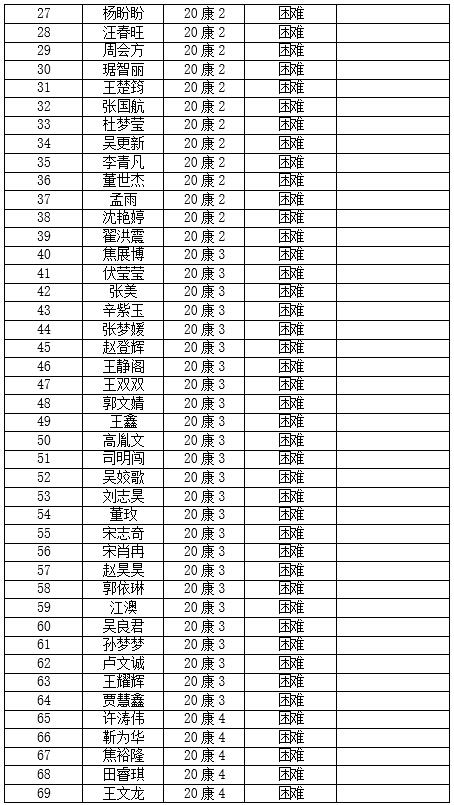 | 27 | 杨盼盼 | 20康2 | 困难 | |
|---|---|---|---|---|
| 28 | 汪春旺 | 20康2 | 困难 | |
| 29 | 周会方 | 20康2 | 困难 | |
| 30 | 琚智丽 | 20康2 | 困难 | |
| 31 | 王楚筠 | 20康2 | 困难 | |
| 32 | 张国航 | 20康2 | 困难 | |
| 33 | 杜梦莹 | 20康2 | 困难 | |
| 34 | 吴更新 | 20康2 | 困难 | |
| 35 | 李青凡 | 20康2 | 困难 | |
| 36 | 董世杰 | 20康2 | 困难 | |
| 37 | 孟雨 | 20康2 | 困难 | |
| 38 | 沈艳婷 | 20康2 | 困难 | |
| 39 | 翟洪震 | 20康2 | 困难 | |
| 40 | 焦展博 | 20康3 | 困难 | |
| 41 | 伏莹莹 | 20康3 | 困难 | |
| 42 | 张美 | 20康3 | 困难 | |
| 43 | 辛紫玉 | 20康3 | 困难 | |
| 44 | 张梦媛 | 20康3 | 困难 | |
| 45 | 赵登辉 | 20康3 | 困难 | |
| 46 | 王静阁 | 20康3 | 困难 | |
| 47 | 王双双 | 20康3 | 困难 | |
| 48 | 郭文婧 | 20康3 | 困难 | |
| 49 | 王鑫 | 20康3 | 困难 | |
| 50 | 高胤文 | 20康3 | 困难 | |
| 51 | 司明闯 | 20康3 | 困难 | |
| 52 | 吴姣歌 | 20康3 | 困难 | |
| 53 | 刘志昊 | 20康3 | 困难 | |
| 54 | 董玫 | 20康3 | 困难 | |
| 55 | 宋志奇 | 20康3 | 困难 | |
| 56 | 宋肖冉 | 20康3 | 困难 | |
| 57 | 赵昊昊 | 20康3 | 困难 | |
| 58 | 郭依琳 | 20康3 | 困难 | |
| 59 | 江澳 | 20康3 | 困难 | |
| 60 | 吴良君 | 20康3 | 困难 | |
| 61 | 孙梦梦 | 20康3 | 困难 | |
| 62 | 卢文诚 | 20康3 | 困难 | |
| 63 | 王耀辉 | 20康3 | 困难 | |
| 64 | 贾慧鑫 | 20康3 | 困难 | |
| 65 | 许涛伟 | 20康4 | 困难 | |
| 66 | 靳为华 | 20康4 | 困难 | |
| 67 | 焦裕隆 | 20康4 | 困难 | |
| 68 | 田睿琪 | 20康4 | 困难 | |
| 69 | 王文龙 | 20康4 | 困难 | |